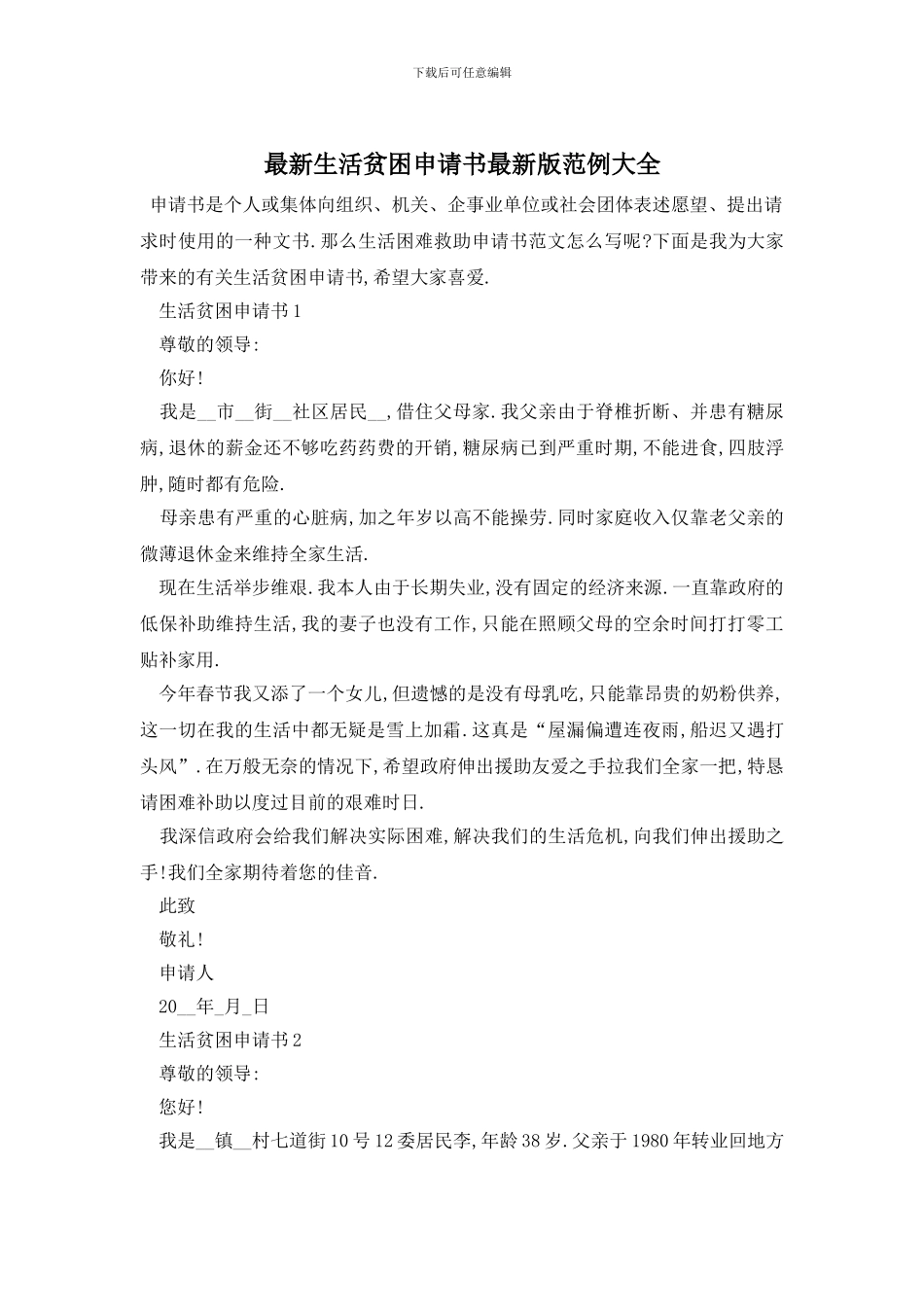 下载后可任意编辑

最新生活贫困申请书最新版范例大全

申请书是个人或集体向组织、机关、企事业单位或社会团体表述愿望、提出请求时使用的一种文书.那么生活困难救助申请书范文怎么写呢?下面是我为大家带来的有关生活贫困申请书,希望大家喜爱.

生活贫困申请书1

尊敬的领导:

你好!

我是__市__街__社区居民__,借住父母家.我父亲由于脊椎折断、并患有糖尿病,退休的薪金还不够吃药药费的开销,糖尿病已到严重时期,不能进食,四肢浮肿,随时都有危险.

母亲患有严重的心脏病,加之年岁以高不能操劳.同时家庭收入仅靠老父亲的微薄退休金来维持全家生活.

现在生活举步维艰.我本人由于长期失业,没有固定的经济来源.一直靠政府的低保补助维持生活,我的妻子也没有工作,只能在照顾父母的空余时间打打零工贴补家用.

今年春节我又添了一个女儿,但遗憾的是没有母乳吃,只能靠昂贵的奶粉供养,这一切在我的生活中都无疑是雪上加霜.这真是“屋漏偏遭连夜雨,船迟又遇打头风”.在万般无奈的情况下,希望政府伸出援助友爱之手拉我们全家一把,特恳请困难补助以度过目前的艰难时日.

我深信政府会给我们解决实际困难,解决我们的生活危机,向我们伸出援助之手!我们全家期待着您的佳音.

此致

敬礼!

申请人

20__年_月_日

生活贫困申请书2

尊敬的领导:

您好!

我是__镇__村七道街10号12委居民李,年龄38岁.父亲于1980年转业回地方